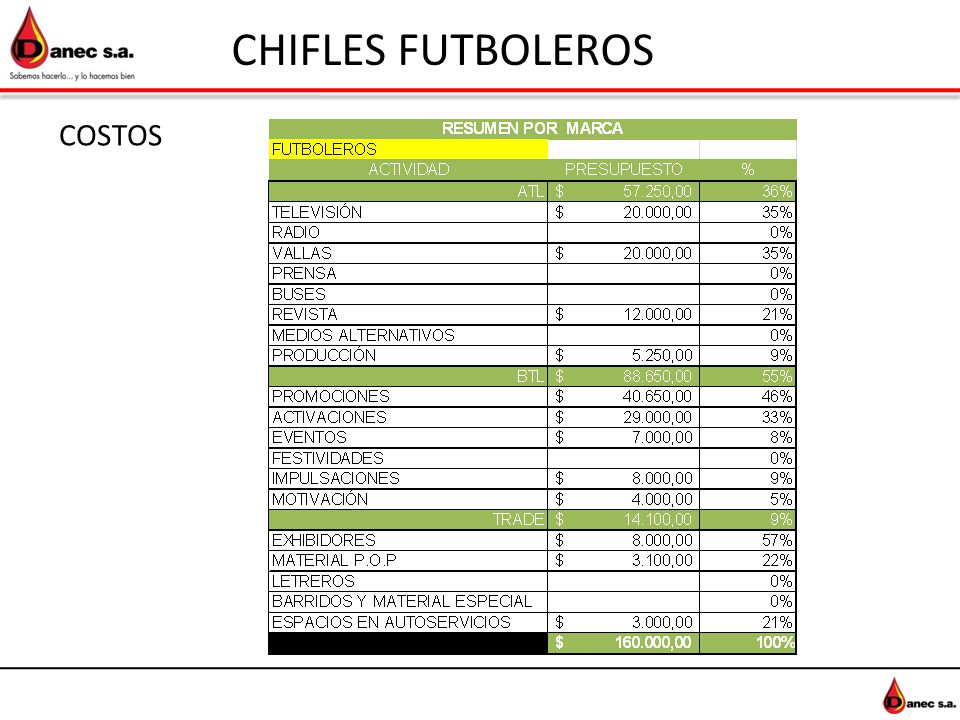 Danec s.a.
Sabemos hacerlo... y lo hacemos bien

CHIFLES FUTBOLEROS

COSTOS

| RESUMEN POR MARCA | | |
|---|---|---|
| FUTBOLEROS | | |
| ACTIVIDAD | PRESUPUESTO | % |
| ATL | $ 57.250,00 | 36% |
| TELEVISIÓN | $ 20.000,00 | 35% |
| RADIO | | 0% |
| VALLAS | $ 20.000,00 | 35% |
| PRENSA | | 0% |
| BUSES | | 0% |
| REVISTA | $ 12.000,00 | 21% |
| MEDIOS ALTERNATIVOS | | 0% |
| PRODUCCIÓN | $ 5.250,00 | 9% |
| BTL | $ 88.650,00 | 55% |
| PROMOCIONES | $ 40.650,00 | 46% |
| ACTIVACIONES | $ 29.000,00 | 33% |
| EVENTOS | $ 7.000,00 | 8% |
| FESTIVIDADES | | 0% |
| IMPULSACIONES | $ 8.000,00 | 9% |
| MOTIVACIÓN | $ 4.000,00 | 5% |
| TRADE | $ 14.100,00 | 9% |
| EXHIBIDORES | $ 8.000,00 | 57% |
| MATERIAL P.O.P | $ 3.100,00 | 22% |
| LETREROS | | 0% |
| BARRIDOS Y MATERIAL ESPECIAL | | 0% |
| ESPACIOS EN AUTOSERVICIOS | $ 3.000,00 | 21% |
| | $ 160.000,00 | 100% |

Danec s.a.